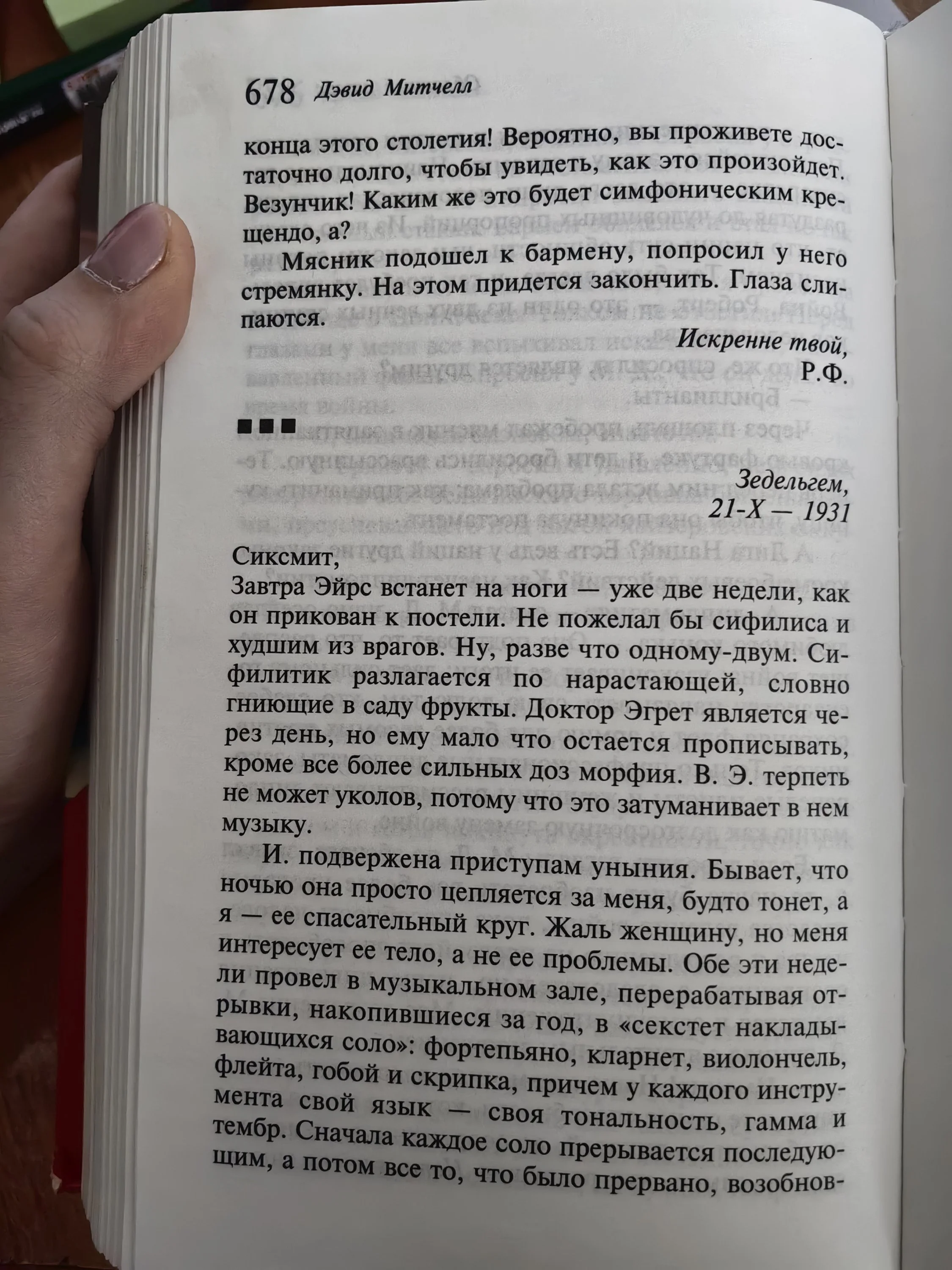 678 Дэвид Митчелл

конца этого столетия! Вероятно, вы проживете достаточно долго, чтобы увидеть, как это произойдет. Везунчик! Каким же это будет симфоническим крещендо, а?

Мясник подошел к бармену, попросил у него стремянку. На этом придется закончить. Глаза слипаются.

Искренне твой,
Р.Ф.

■■■

Зедельгем,
21-X — 1931

Сиксмит,
Завтра Эйрс встанет на ноги — уже две недели, как он прикован к постели. Не пожелал бы сифилиса и худшим из врагов. Ну, разве что одному-двум. Сифилитик разлагается по нарастающей, словно гниющие в саду фрукты. Доктор Эгрет является через день, но ему мало что остается прописывать, кроме все более сильных доз морфия. В. Э. терпеть не может уколов, потому что это затуманивает в нем музыку.

И. подвержена приступам уныния. Бывает, что ночью она просто цепляется за меня, будто тонет, а я — ее спасательный круг. Жаль женщину, но меня интересует ее тело, а не ее проблемы. Обе эти недели провел в музыкальном зале, перерабатывая отрывки, накопившиеся за год, в «секстет накладывающихся соло»: фортепьяно, кларнет, виолончель, флейта, гобой и скрипка, причем у каждого инструмента свой язык — своя тональность, гамма и тембр. Сначала каждое соло прерывается последующим, а потом все то, что было прервано, возобнов-